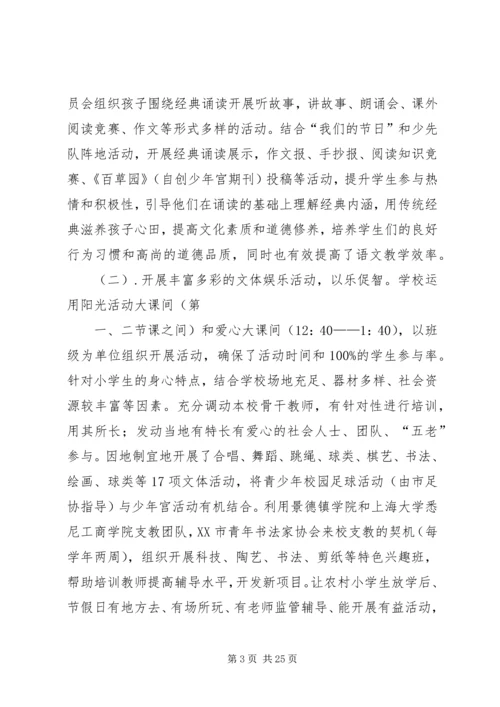 员会组织孩子围绕经典诵读开展听故事，讲故事、朗诵会、课外阅读竞赛、作文等形式多样的活动。结合“我们的节日”和少先队阵地活动，开展经典诵读展示，作文报、手抄报、阅读知识竞赛、《百草园》（自创少年宫期刊）投稿等活动，提升学生参与热情和积极性，引导他们在诵读的基础上理解经典内涵，用传统经典滋养孩子心田，提高文化素质和道德修养，培养学生们的良好行为习惯和高尚的道德品质，同时也有效提高了语文教学效率。

（二）.开展丰富多彩的文体娱乐活动，以乐促智。学校运用阳光活动大课间（第

一、二节课之间）和爱心大课间（12：40——1：40），以班级为单位组织开展活动，确保了活动时间和100%的学生参与率。针对小学生的身心特点，结合学校场地充足、器材多样、社会资源较丰富等因素。充分调动本校骨干教师，有针对性进行培训，用其所长；发动当地有特长有爱心的社会人士、团队、“五老”参与。因地制宜地开展了合唱、舞蹈、跳绳、球类、棋艺、书法、绘画、球类等17项文体活动，将青少年校园足球活动（由市足协指导）与少年宫活动有机结合。利用景德镇学院和上海大学悉尼工商学院支教团队，XX市青年书法家协会来校支教的契机（每学年两周），组织开展科技、陶艺、书法、剪纸等特色兴趣班，帮助培训教师提高辅导水平，开发新项目。让农村小学生放学后、节假日有地方去、有场所玩、有老师监管辅导、能开展有益活动，

第3页 共25页